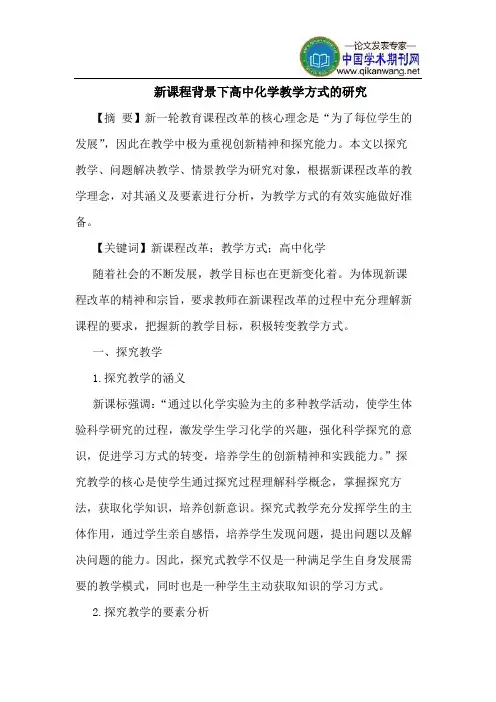 —论文发表专家—
中国学术期刊网
www.qikanwang.net

新课程背景下高中化学教学方式的研究

【摘 要】新一轮教育课程改革的核心理念是“为了每位学生的发展”，因此在教学中极为重视创新精神和探究能力。本文以探究教学、问题解决教学、情景教学为研究对象，根据新课程改革的教学理念，对其涵义及要素进行分析，为教学方式的有效实施做好准备。

【关键词】新课程改革；教学方式；高中化学

随着社会的不断发展，教学目标也在更新变化着。为体现新课程改革的精神和宗旨，要求教师在新课程改革的过程中充分理解新课程的要求，把握新的教学目标，积极转变教学方式。

一、探究教学

1.探究教学的涵义

新课标强调：“通过以化学实验为主的多种教学活动，使学生体验科学研究的过程，激发学生学习化学的兴趣，强化科学探究的意识，促进学习方式的转变，培养学生的创新精神和实践能力。”探究教学的核心是使学生通过探究过程理解科学概念，掌握探究方法，获取化学知识，培养创新意识。探究式教学充分发挥学生的主体作用，通过学生亲自感悟，培养学生发现问题，提出问题以及解决问题的能力。因此，探究式教学不仅是一种满足学生自身发展需要的教学模式，同时也是一种学生主动获取知识的学习方式。

2.探究教学的要素分析